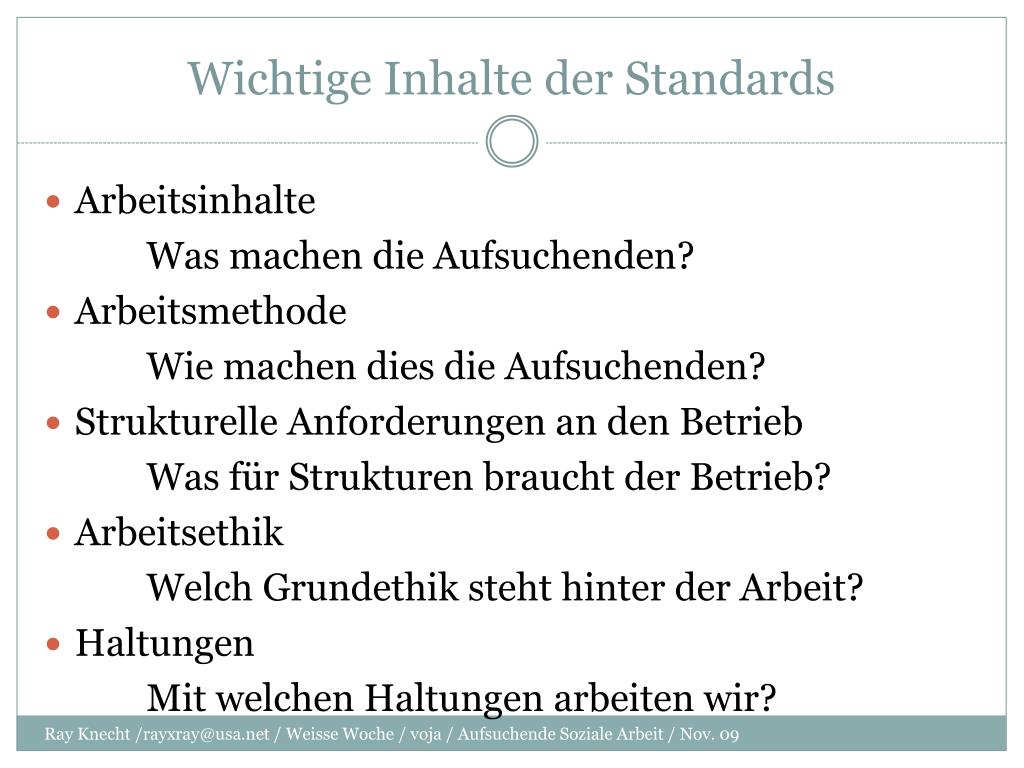 Wichtige Inhalte der Standards

• Arbeitsinhalte

Was machen die Aufsuchenden?

• Arbeitsmethode

Wie machen dies die Aufsuchenden?

• Strukturelle Anforderungen an den Betrieb

Was für Strukturen braucht der Betrieb?

• Arbeitsethik

Welch Grundethik steht hinter der Arbeit?

• Haltungen

Mit welchen Haltungen arbeiten wir?

Ray Knecht /rayxray@usa.net / Weisse Woche / voja / Aufsuchende Soziale Arbeit / Nov. 09